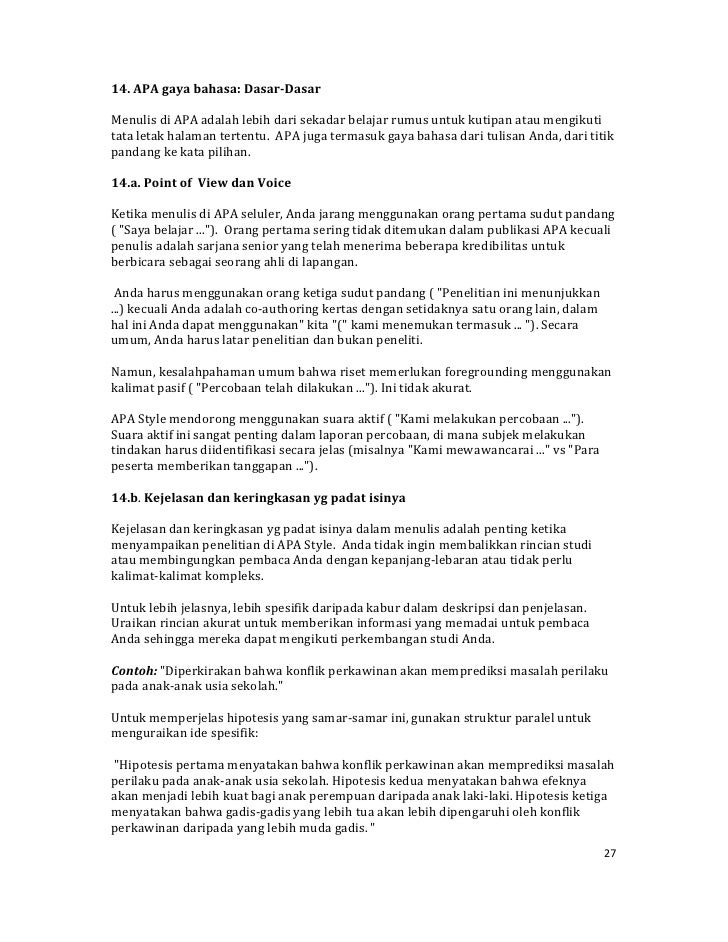 14. APA gaya bahasa: Dasar-Dasar

Menulis di APA adalah lebih dari sekadar belajar rumus untuk kutipan atau mengikuti tata letak halaman tertentu. APA juga termasuk gaya bahasa dari tulisan Anda, dari titik pandang ke kata pilihan.

14.a. Point of View dan Voice

Ketika menulis di APA seluler, Anda jarang menggunakan orang pertama sudut pandang ( "Saya belajar ..."). Orang pertama sering tidak ditemukan dalam publikasi APA kecuali penulis adalah sarjana senior yang telah menerima beberapa kredibilitas untuk berbicara sebagai seorang ahli di lapangan.

Anda harus menggunakan orang ketiga sudut pandang ( "Penelitian ini menunjukkan ..) kecuali Anda adalah co-authoring kertas dengan setidaknya satu orang lain, dalam hal ini Anda dapat menggunakan" kita "(" kami menemukan termasuk ... "). Secara umum, Anda harus latar penelitian dan bukan peneliti.

Namun, kesalahpahaman umum bahwa riset memerlukan foregrounding menggunakan kalimat pasif ( "Percobaan telah dilakukan ..."). Ini tidak akurat.

APA Style mendorong menggunakan suara aktif ( "Kami melakukan percobaan ..."). Suara aktif ini sangat penting dalam laporan percobaan, di mana subjek melakukan tindakan harus diidentifikasi secara jelas (misalnya "Kami mewawancarai ..." vs "Para peserta memberikan tanggapan ...").

14.b. Kejelasan dan keringkasan yg padat isinya

Kejelasan dan keringkasan yg padat isinya dalam menulis adalah penting ketika menyampaikan penelitian di APA Style. Anda tidak ingin membalikkan rincian studi atau membingungkan pembaca Anda dengan kepanjang-lebaran atau tidak perlu kalimat-kalimat kompleks.

Untuk lebih jelasnya, lebih spesifik daripada kabur dalam deskripsi dan penjelasan. Uraikan rincian akurat untuk memberikan informasi yang memadai untuk pembaca Anda sehingga mereka dapat mengikuti perkembangan studi Anda.

Contoh: "Diperkirakan bahwa konflik perkawinan akan memprediksi masalah perilaku pada anak-anak usia sekolah."

Untuk memperjelas hipotesis yang samar-samar ini, gunakan struktur paralel untuk menguraikan ide spesifik:

"Hipotesis pertama menyatakan bahwa konflik perkawinan akan memprediksi masalah perilaku pada anak-anak usia sekolah. Hipotesis kedua menyatakan bahwa efeknya akan menjadi lebih kuat bagi anak perempuan daripada anak laki-laki. Hipotesis ketiga menyatakan bahwa gadis-gadis yang lebih tua akan lebih dipengaruhi oleh konflik perkawinan daripada yang lebih muda gadis. "

27